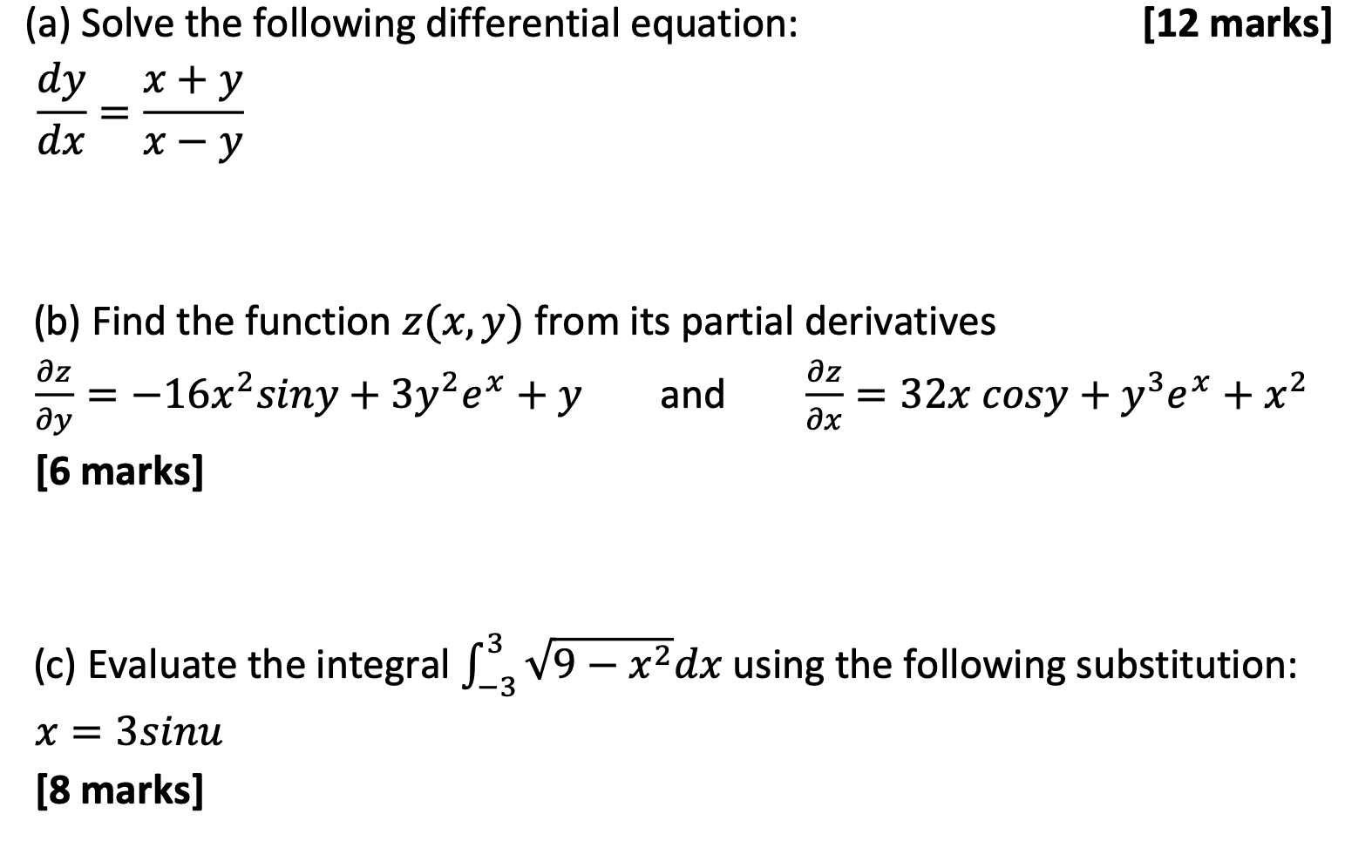 (a) Solve the following differential equation: [12 marks]

$\frac{dy}{dx} = \frac{x+y}{x-y}$

(b) Find the function $z(x, y)$ from its partial derivatives

$\frac{\partial z}{\partial y} = -16x^2 siny + 3y^2e^x + y$ and $\frac{\partial z}{\partial x} = 32x\ cosy + y^3e^x + x^2$

[6 marks]

(c) Evaluate the integral $\int_{-3}^{3} \sqrt{9 - x^2}dx$ using the following substitution:

$x = 3sinu$

[8 marks]